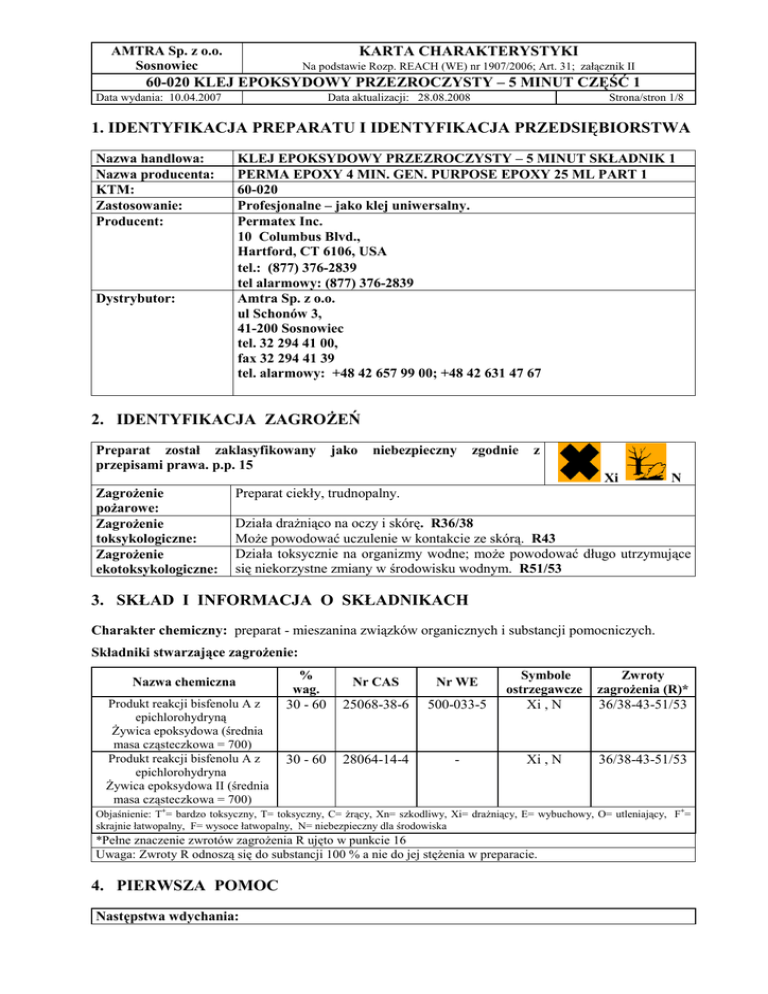 AMTRA Sp. z o.o.
Sosnowiec

KARTA CHARAKTERYSTYKI
Na podstawie Rozp. REACH (WE) nr 1907/2006; Art. 31; załącznik II

60-020 KLEJ EPOKSYDOWY PRZEZROCZYSTY – 5 MINUT CZĘŚĆ 1

Data wydania: 10.04.2007 Data aktualizacji: 28.08.2008 Strona/stron 1/8

1. IDENTYFIKACJA PREPARATU I IDENTYFIKACJA PRZEDSIĘBIORSTWA

| | |
|---|---|
| Nazwa handlowa: | KLEJ EPOKSYDOWY PRZEZROCZYSTY – 5 MINUT SKŁADNIK 1 |
| Nazwa producenta: | PERMA EPOXY 4 MIN. GEN. PURPOSE EPOXY 25 ML PART 1 |
| KTM: | 60-020 |
| Zastosowanie: | Profesjonalne – jako klej uniwersalny. |
| Producent: | Permatex Inc. 10 Columbus Blvd., Hartford, CT 6106, USA tel.: (877) 376-2839 tel alarmowy: (877) 376-2839 |
| Dystrybutor: | Amtra Sp. z o.o. ul Schonów 3, 41-200 Sosnowiec tel. 32 294 41 00, fax 32 294 41 39 tel. alarmowy: +48 42 657 99 00; +48 42 631 47 67 |

2. IDENTYFIKACJA ZAGROŻEŃ

Preparat został zaklasyfikowany jako niebezpieczny zgodnie z przepisami prawa. p.p. 15

Xi N

| | |
|---|---|
| Zagrożenie pożarowe: | Preparat ciekły, trudnopalny. |
| Zagrożenie toksykologiczne: | Działa drażniąco na oczy i skórę. R36/38 Może powodować uczulenie w kontakcie ze skórą. R43 |
| Zagrożenie ekotoksykologiczne: | Działa toksycznie na organizmy wodne; może powodować długo utrzymujące się niekorzystne zmiany w środowisku wodnym. R51/53 |

3. SKŁAD I INFORMACJA O SKŁADNIKACH

Charakter chemiczny: preparat - mieszanina związków organicznych i substancji pomocniczych.

Składniki stwarzające zagrożenie:

| Nazwa chemiczna | % wag. | Nr CAS | Nr WE | Symbole ostrzegawcze | Zwroty zagrożenia (R)* |
|---|---|---|---|---|---|
| Produkt reakcji bisfenolu A z epichlorohydryną Żywica epoksydowa (średnia masa cząsteczkowa = 700) | 30 - 60 | 25068-38-6 | 500-033-5 | Xi , N | 36/38-43-51/53 |
| Produkt reakcji bisfenolu A z epichlorohydryna Żywica epoksydowa II (średnia masa cząsteczkowa = 700) | 30 - 60 | 28064-14-4 | - | Xi , N | 36/38-43-51/53 |

Objaśnienie: T$^+$= bardzo toksyczny, T= toksyczny, C= żrący, Xn= szkodliwy, Xi= drażniący, E= wybuchowy, O= utleniający, F$^+$= skrajnie łatwopalny, F= wysoce łatwopalny, N= niebezpieczny dla środowiska

*Pełne znaczenie zwrotów zagrożenia R ujęto w punkcie 16

Uwaga: Zwroty R odnoszą się do substancji 100 % a nie do jej stężenia w preparacie.

4. PIERWSZA POMOC

Następstwa wdychania: